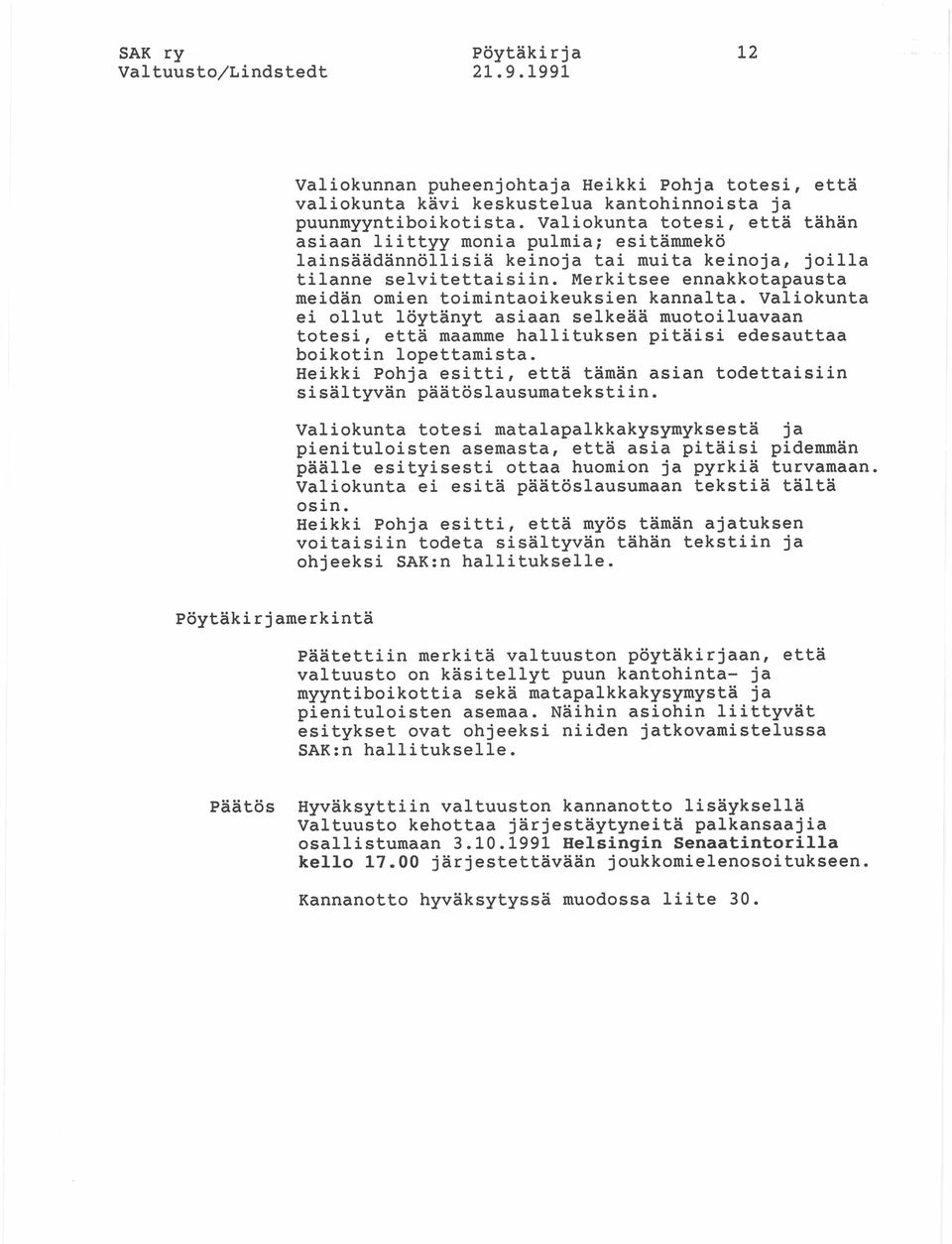 SAK ry
Valtuusto/Lindstedt

Pöytäkirja
21.9.1991

12

Valiokunnan puheenjohtaja Heikki Pohja totesi, että valiokunta kävi keskustelua kantohinnoista ja puunmyyntiboikotista. Valiokunta totesi, että tähän asiaan liittyy monia pulmia; esitämmekö lainsäädännöllisiä keinoja tai muita keinoja, joilla tilanne selvitettaisiin. Merkitsee ennakkotapausta meidän omien toimintaoikeuksien kannalta. Valiokunta ei ollut löytänyt asiaan selkeää muotoiluavaan totesi, että maamme hallituksen pitäisi edesauttaa boikotin lopettamista.
Heikki Pohja esitti, että tämän asian todettaisiin sisältyvän päätöslausumatekstiin.

Valiokunta totesi matalapalkkakysymyksestä ja pienituloisten asemasta, että asia pitäisi pidemmän päälle esityisesti ottaa huomion ja pyrkiä turvamaan. Valiokunta ei esitä päätöslausumaan tekstiä tältä osin.
Heikki Pohja esitti, että myös tämän ajatuksen voitaisiin todeta sisältyvän tähän tekstiin ja ohjeeksi SAK:n hallitukselle.

Pöytäkirjamerkintä

Päätettiin merkitä valtuuston pöytäkirjaan, että valtuusto on käsitellyt puun kantohinta- ja myyntiboikottia sekä matapalkkakysymystä ja pienituloisten asemaa. Näihin asiohin liittyvät esitykset ovat ohjeeksi niiden jatkovamistelussa SAK:n hallitukselle.

Päätös

Hyväksyttiin valtuuston kannanotto lisäyksellä Valtuusto kehottaa järjestäytyneitä palkansaajia osallistumaan 3.10.1991 Helsingin Senaatintorilla kello 17.00 järjestettävään joukkomielenosoitukseen.

Kannanotto hyväksytyssä muodossa liite 30.